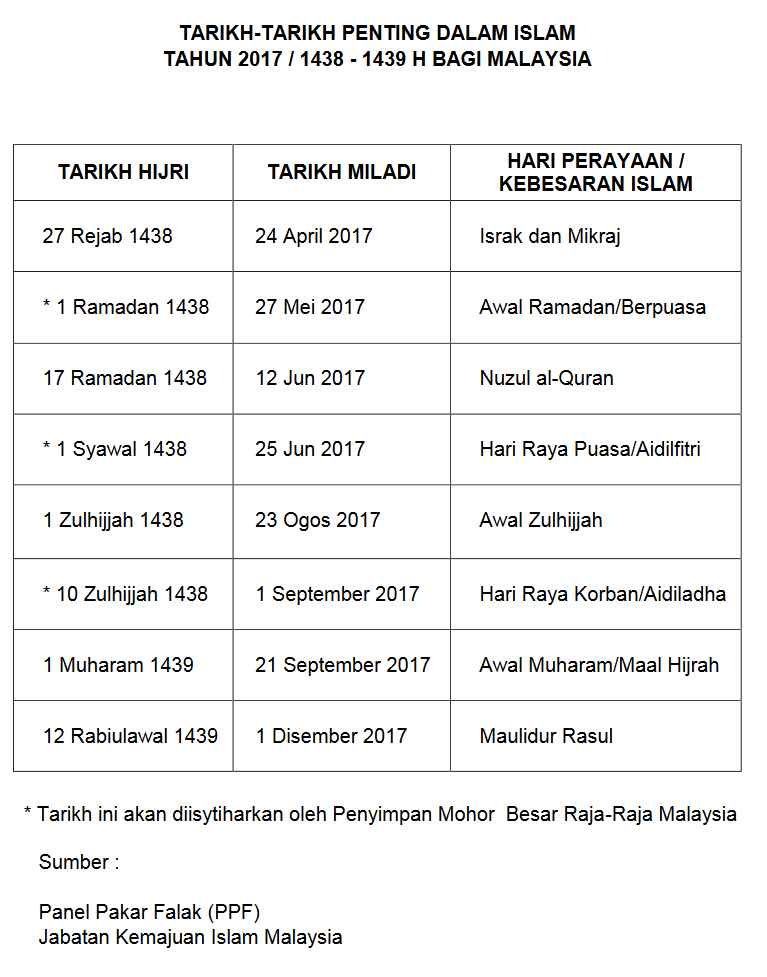 TARIKH-TARIKH PENTING DALAM ISLAM
TAHUN 2017 / 1438 - 1439 H BAGI MALAYSIA

| TARIKH HIJRI | TARIKH MILADI | HARI PERAYAAN / KEBESARAN ISLAM |
|---|---|---|
| 27 Rejab 1438 | 24 April 2017 | Israk dan Mikraj |
| * 1 Ramadan 1438 | 27 Mei 2017 | Awal Ramadan/Berpuasa |
| 17 Ramadan 1438 | 12 Jun 2017 | Nuzul al-Quran |
| * 1 Syawal 1438 | 25 Jun 2017 | Hari Raya Puasa/Aidilfitri |
| 1 Zulhijjah 1438 | 23 Ogos 2017 | Awal Zulhijjah |
| * 10 Zulhijjah 1438 | 1 September 2017 | Hari Raya Korban/Aidiladha |
| 1 Muharam 1439 | 21 September 2017 | Awal Muharam/Maal Hijrah |
| 12 Rabiulawal 1439 | 1 Disember 2017 | Maulidur Rasul |

* Tarikh ini akan diisytiharkan oleh Penyimpan Mohor Besar Raja-Raja Malaysia

Sumber :

Panel Pakar Falak (PPF)
Jabatan Kemajuan Islam Malaysia